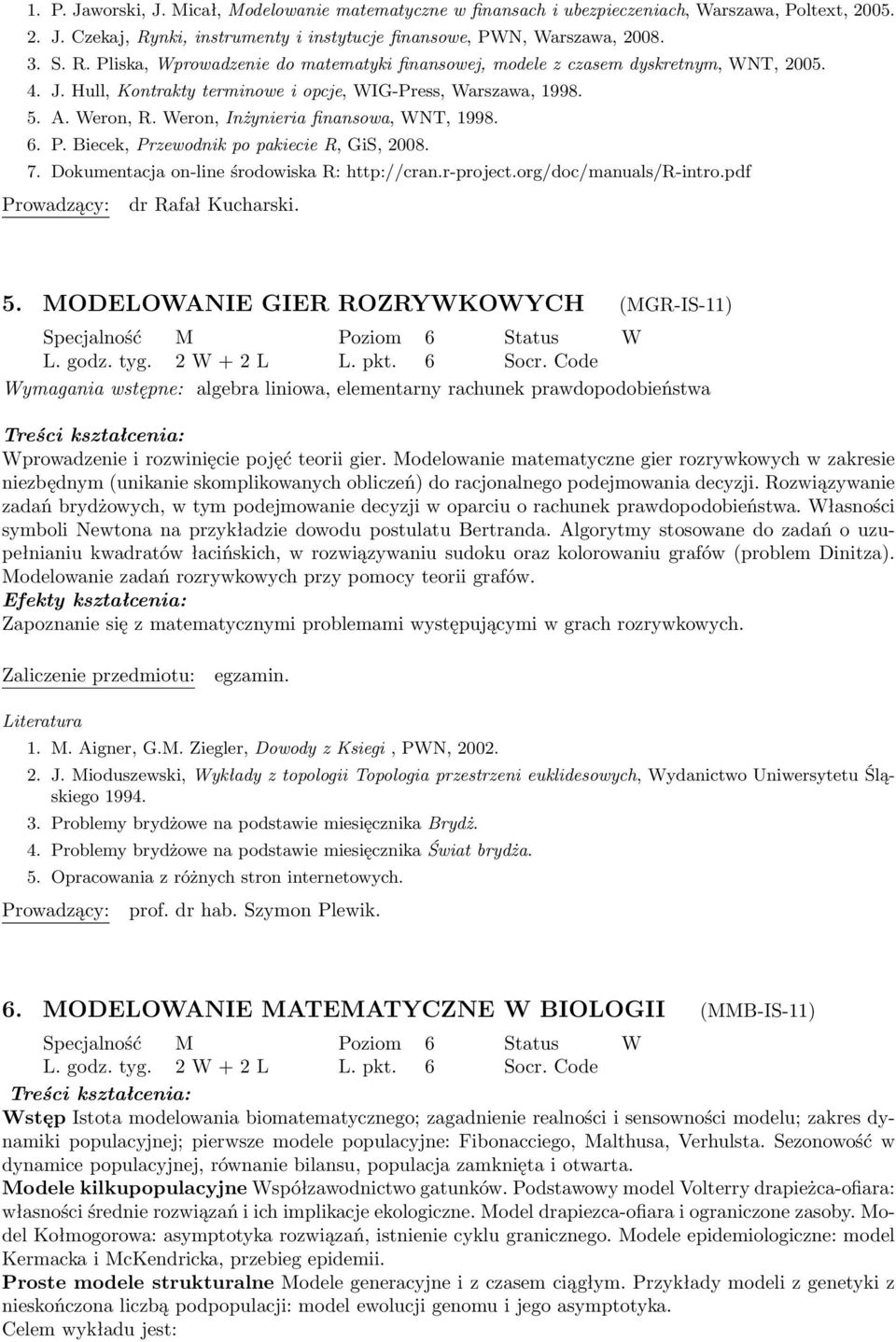 1. P. Jaworski, J. Micał, Modelowanie matematyczne w finansach i ubezpieczeniach, Warszawa, Poltext, 2005.
2. J. Czekaj, Rynki, instrumenty i instytucje finansowe, PWN, Warszawa, 2008.
3. S. R. Pliska, Wprowadzenie do matematyki finansowej, modele z czasem dyskretnym, WNT, 2005.
4. J. Hull, Kontrakty terminowe i opcje, WIG-Press, Warszawa, 1998.
5. A. Weron, R. Weron, Inżynieria finansowa, WNT, 1998.
6. P. Biecek, Przewodnik po pakiecie R, GiS, 2008.
7. Dokumentacja on-line środowiska R: http://cran.r-project.org/doc/manuals/R-intro.pdf

Prowadzący: dr Rafał Kucharski.

5. MODELOWANIE GIER ROZRYWKOWYCH (MGR-IS-11)

| Specjalność | M | Poziom | 6 | Status | W |
|---|---|---|---|---|---|
| L. godz. tyg. | 2 W + 2 L | L. pkt. | 6 | Socr. Code | |

Wymagania wstępne: algebra liniowa, elementarny rachunek prawdopodobieństwa

Treści kształcenia:
Wprowadzenie i rozwinięcie pojęć teorii gier. Modelowanie matematyczne gier rozrywkowych w zakresie niezbędnym (unikanie skomplikowanych obliczeń) do racjonalnego podejmowania decyzji. Rozwiązywanie zadań brydżowych, w tym podejmowanie decyzji w oparciu o rachunek prawdopodobieństwa. Własności symboli Newtona na przykładzie dowodu postulatu Bertranda. Algorytmy stosowane do zadań o uzupełnianiu kwadratów łacińskich, w rozwiązywaniu sudoku oraz kolorowaniu grafów (problem Dinitza). Modelowanie zadań rozrywkowych przy pomocy teorii grafów.
Efekty kształcenia:
Zapoznanie się z matematycznymi problemami występującymi w grach rozrywkowych.

Zaliczenie przedmiotu: egzamin.

Literatura
1. M. Aigner, G.M. Ziegler, Dowody z Ksiegi , PWN, 2002.
2. J. Mioduszewski, Wykłady z topologii Topologia przestrzeni euklidesowych, Wydanictwo Uniwersytetu Śląskiego 1994.
3. Problemy brydżowe na podstawie miesięcznika Brydż.
4. Problemy brydżowe na podstawie miesięcznika Świat brydża.
5. Opracowania z różnych stron internetowych.

Prowadzący: prof. dr hab. Szymon Plewik.

6. MODELOWANIE MATEMATYCZNE W BIOLOGII (MMB-IS-11)

| Specjalność | M | Poziom | 6 | Status | W |
|---|---|---|---|---|---|
| L. godz. tyg. | 2 W + 2 L | L. pkt. | 6 | Socr. Code | |

Treści kształcenia:
Wstęp Istota modelowania biomatematycznego; zagadnienie realności i sensowności modelu; zakres dynamiki populacyjnej; pierwsze modele populacyjne: Fibonacciego, Malthusa, Verhulsta. Sezonowość w dynamice populacyjnej, równanie bilansu, populacja zamknięta i otwarta.
Modele kilkupopulacyjne Współzawodnictwo gatunków. Podstawowy model Volterry drapieżca-ofiara: własności średnie rozwiązań i ich implikacje ekologiczne. Model drapiezca-ofiara i ograniczone zasoby. Model Kołmogorowa: asymptotyka rozwiązań, istnienie cyklu granicznego. Modele epidemiologiczne: model Kermacka i McKendricka, przebieg epidemii.
Proste modele strukturalne Modele generacyjne i z czasem ciągłym. Przykłady modeli z genetyki z nieskończona liczbą podpopulacji: model ewolucji genomu i jego asymptotyka.
Celem wykładu jest: